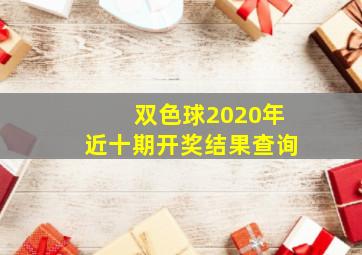 双色球2020年
近十期开奖结果查询